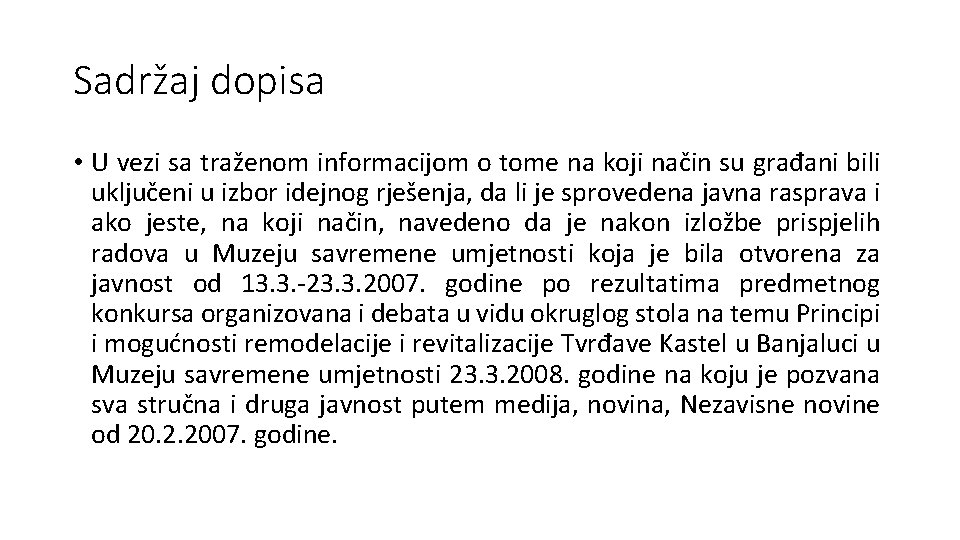 Sadržaj dopisa

• U vezi sa traženom informacijom o tome na koji način su građani bili uključeni u izbor idejnog rješenja, da li je sprovedena javna rasprava i ako jeste, na koji način, navedeno da je nakon izložbe prispjelih radova u Muzeju savremene umjetnosti koja je bila otvorena za javnost od 13.3.-23.3.2007. godine po rezultatima predmetnog konkursa organizovana i debata u vidu okruglog stola na temu Principi i mogućnosti remodelacije i revitalizacije Tvrđave Kastel u Banjaluci u Muzeju savremene umjetnosti 23.3.2008. godine na koju je pozvana sva stručna i druga javnost putem medija, novina, Nezavisne novine od 20.2.2007. godine.